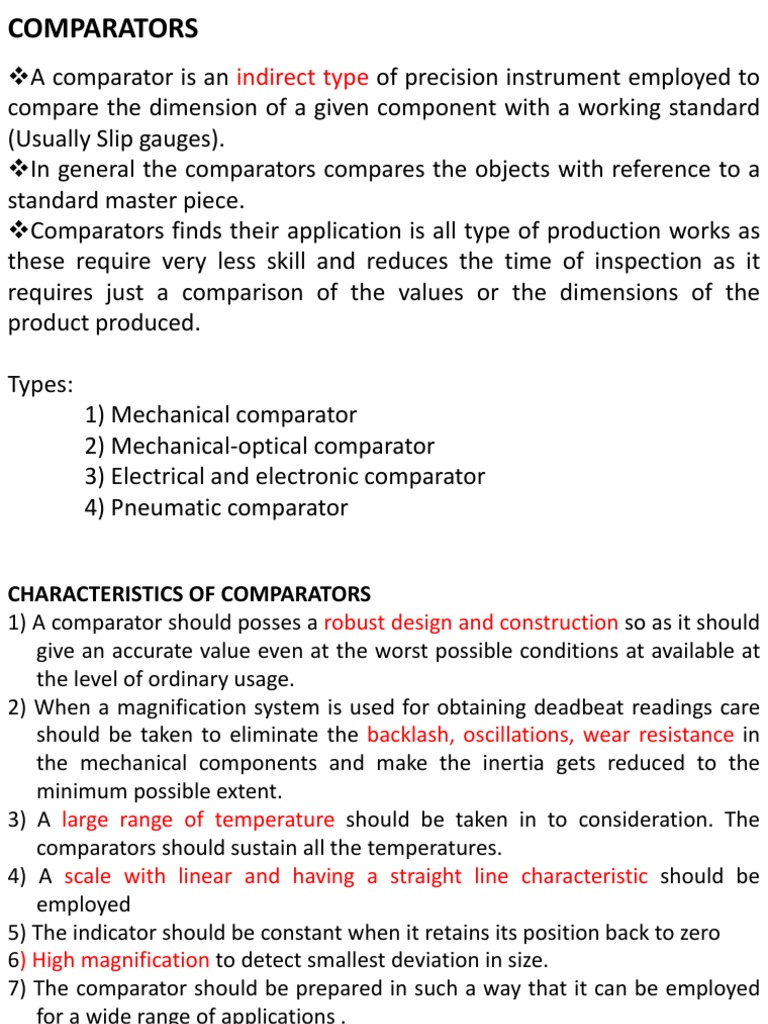 COMPARATORS

❖A comparator is an indirect type of precision instrument employed to compare the dimension of a given component with a working standard (Usually Slip gauges).
❖In general the comparators compares the objects with reference to a standard master piece.
❖Comparators finds their application is all type of production works as these require very less skill and reduces the time of inspection as it requires just a comparison of the values or the dimensions of the product produced.

Types:
1) Mechanical comparator
2) Mechanical-optical comparator
3) Electrical and electronic comparator
4) Pneumatic comparator

CHARACTERISTICS OF COMPARATORS
1) A comparator should posses a robust design and construction so as it should give an accurate value even at the worst possible conditions at available at the level of ordinary usage.
2) When a magnification system is used for obtaining deadbeat readings care should be taken to eliminate the backlash, oscillations, wear resistance in the mechanical components and make the inertia gets reduced to the minimum possible extent.
3) A large range of temperature should be taken in to consideration. The comparators should sustain all the temperatures.
4) A scale with linear and having a straight line characteristic should be employed
5) The indicator should be constant when it retains its position back to zero
6) High magnification to detect smallest deviation in size.
7) The comparator should be prepared in such a way that it can be employed for a wide range of applications .